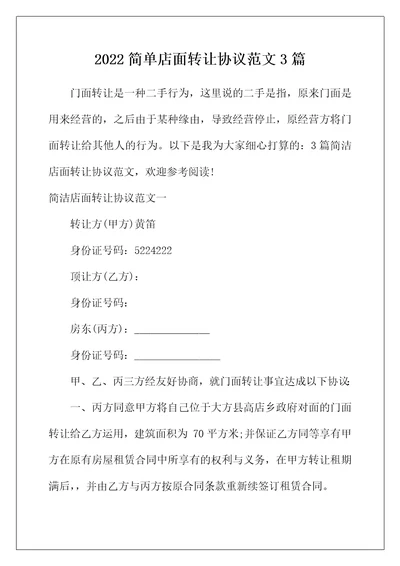 2022 简单店面转让协议范文 3 篇

门面转让是一种二手行为，这里说的二手是指，原来门面是用来经营的，之后由于某种缘由，导致经营停止，原经营方将门面转让给其他人的行为。以下是我为大家细心打算的：3 篇简洁店面转让协议范文，欢迎参考阅读！

简洁店面转让协议范文一

转让方(甲方)黄笛

身份证号码：5224222

顶让方(乙方)：

身份证号码：

房东(丙方)：______________

身份证号码：________________

甲、乙、丙三方经友好协商，就门面转让事宜达成以下协议：

一、丙方同意甲方将自己位于大方县高店乡政府对面的门面转让给乙方运用，建筑面积为 70 平方米；并保证乙方同等享有甲方在原有房屋租赁合同中所享有的权利与义务，在甲方转让租期满后，，并由乙方与丙方按原合同条款重新续签订租赁合同。